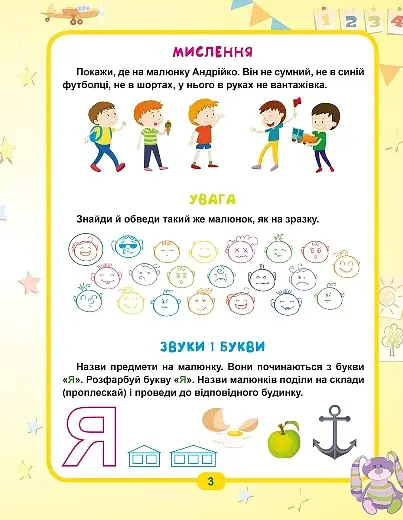 1 2 3 4

МИСЛЕННЯ

Покажи, де на малюнку Андрійко. Він не сумний, не в синій футболці, не в шортах, у нього в руках не вантажівка.

УВАГА

Знайди й обведи такий же малюнок, як на зразку.

ЗВУКИ І БУКВИ

Назви предмети на малюнку. Вони починаються з букви «Я». Розфарбуй букву «Я». Назви малюнків поділи на склади (проплескай) і проведи до відповідного будинку.

Я

3